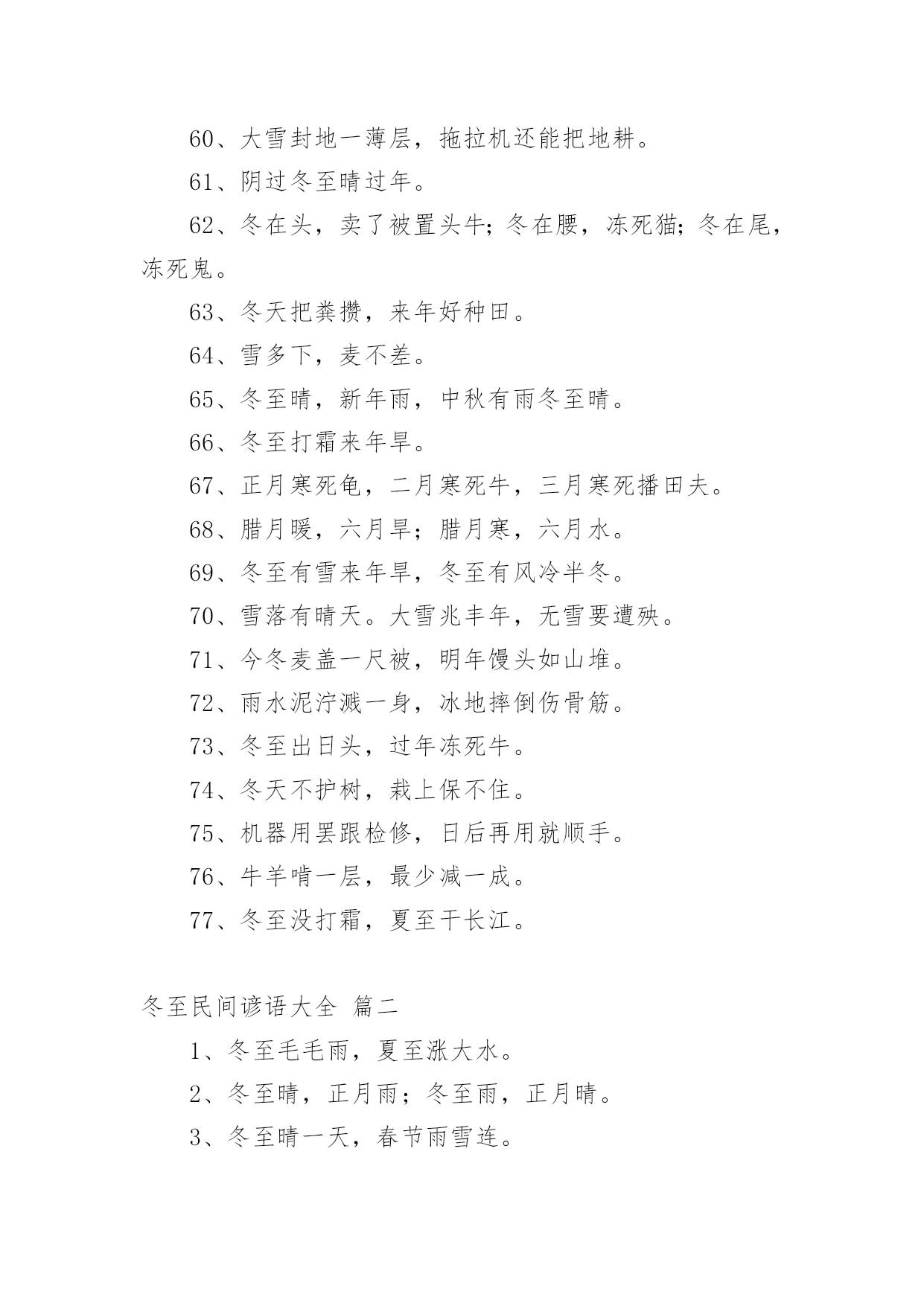 60、大雪封地一薄层，拖拉机还能把地耕。

61、阴过冬至晴过年。

62、冬在头，卖了被置头牛；冬在腰，冻死猫；冬在尾，冻死鬼。

63、冬天把粪攒，来年好种田。

64、雪多下，麦不差。

65、冬至晴，新年雨，中秋有雨冬至晴。

66、冬至打霜来年旱。

67、正月寒死龟，二月寒死牛，三月寒死播田夫。

68、腊月暖，六月旱；腊月寒，六月水。

69、冬至有雪来年旱，冬至有风冷半冬。

70、雪落有晴天。大雪兆丰年，无雪要遭殃。

71、今冬麦盖一尺被，明年馒头如山堆。

72、雨水泥泞溅一身，冰地摔倒伤骨筋。

73、冬至出日头，过年冻死牛。

74、冬天不护树，栽上保不住。

75、机器用罢跟检修，日后再用就顺手。

76、牛羊啃一层，最少减一成。

77、冬至没打霜，夏至干长江。

冬至民间谚语大全 篇二

1、冬至毛毛雨，夏至涨大水。

2、冬至晴，正月雨；冬至雨，正月晴。

3、冬至晴一天，春节雨雪连。